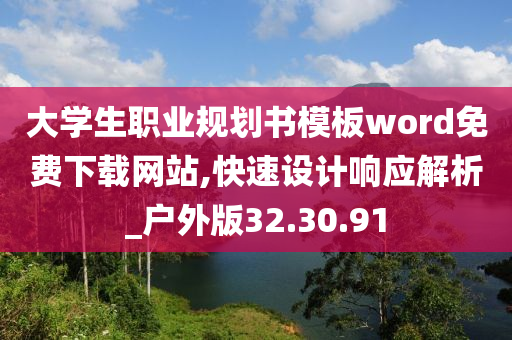 大学生职业规划书模板word免费下载网站,快速设计响应解析_户外版32.30.91